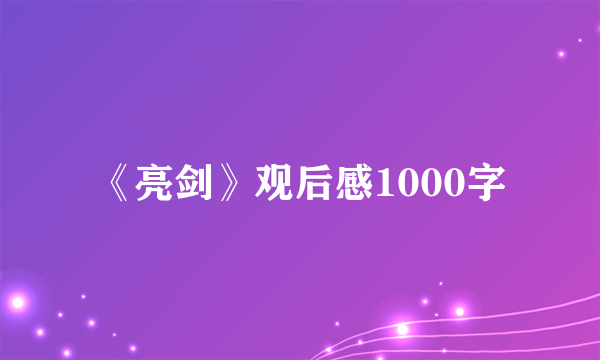 《亮剑》观后感1000字